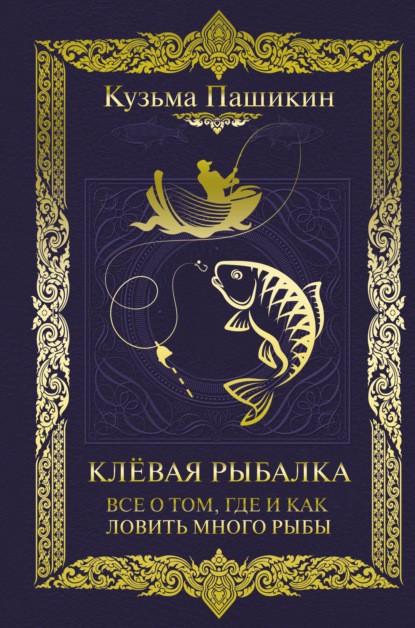 Кузьма Пашикин

КЛЁВАЯ РЫБАЛКА

ВСЕ О ТОМ, ГДЕ И КАК ЛОВИТЬ МНОГО РЫБЫ